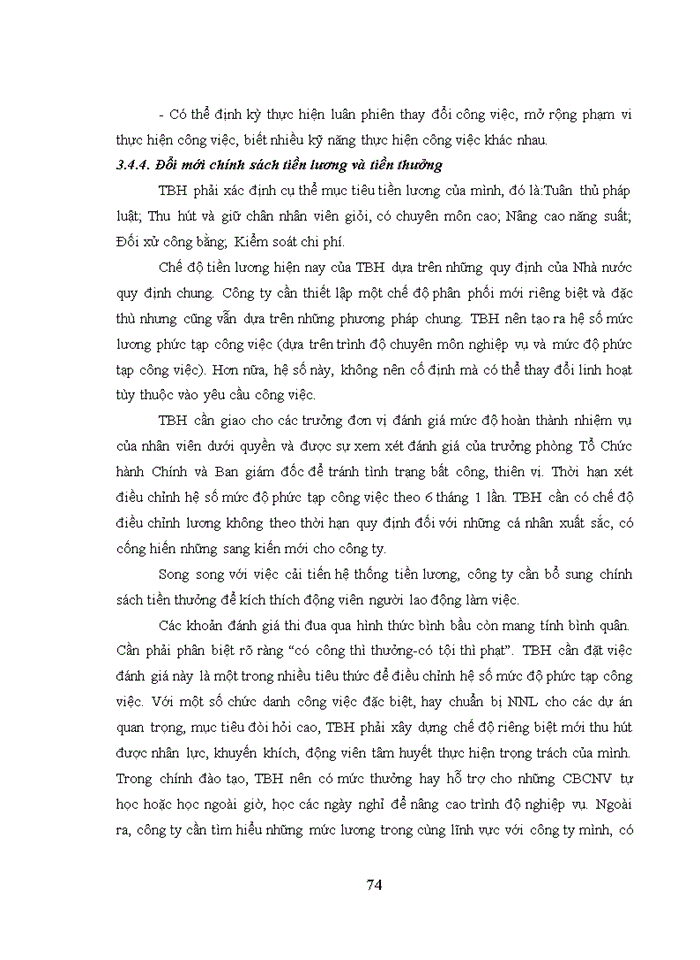 - Có thể định kỳ thực hiện luân phiên thay đổi công việc, mở rộng phạm vi thực hiện công việc, biết nhiều kỹ năng thực hiện công việc khác nhau.

3.4.4. Đổi mới chính sách tiền lương và tiền thưởng

TBH phải xác định cụ thể mục tiêu tiền lương của mình, đó là:Tuân thủ pháp luật; Thu hút và giữ chân nhân viên giỏi, có chuyên môn cao; Nâng cao năng suất; Đối xử công bằng; Kiểm soát chi phí.

Chế độ tiền lương hiện nay của TBH dựa trên những quy định của Nhà nước quy định chung. Công ty cần thiết lập một chế độ phân phối mới riêng biệt và đặc thù nhưng cũng vẫn dựa trên những phương pháp chung. TBH nên tạo ra hệ số mức lương phức tạp công việc (dựa trên trình độ chuyên môn nghiệp vụ và mức độ phức tạp công việc). Hơn nữa, hệ số này, không nên cố định mà có thể thay đổi linh hoạt tùy thuộc vào yêu cầu công việc.

TBH cần giao cho các trưởng đơn vị đánh giá mức độ hoàn thành nhiệm vụ của nhân viên dưới quyền và được sự xem xét đánh giá của trưởng phòng Tổ Chức hành Chính và Ban giám đốc để tránh tình trạng bất công, thiên vị. Thời hạn xét điều chỉnh hệ số mức độ phức tạp công việc theo 6 tháng 1 lần. TBH cần có chế độ điều chỉnh lương không theo thời hạn quy định đối với những cá nhân xuất sắc, có cống hiến những sang kiến mới cho công ty.

Song song với việc cải tiến hệ thống tiền lương, công ty cần bổ sung chính sách tiền thưởng để kích thích động viên người lao động làm việc.

Các khoản đánh giá thi đua qua hình thức bình bầu còn mang tính bình quân. Cần phải phân biệt rõ ràng "có công thì thưởng-có tội thì phạt". TBH cần đặt việc đánh giá này là một trong nhiều tiêu thức để điều chỉnh hệ số mức độ phức tạp công việc. Với một số chức danh công việc đặc biệt, hay chuẩn bị NNL cho các dự án quan trọng, mục tiêu đòi hỏi cao, TBH phải xây dựng chế độ riêng biệt mới thu hút được nhân lực, khuyến khích, động viên tâm huyết thực hiện trọng trách của mình. Trong chính đào tạo, TBH nên có mức thưởng hay hỗ trợ cho những CBCNV tự học hoặc học ngoài giờ, học các ngày nghỉ để nâng cao trình độ nghiệp vụ. Ngoài ra, công ty cần tìm hiểu những mức lương trong cùng lĩnh vực với công ty mình, có

74